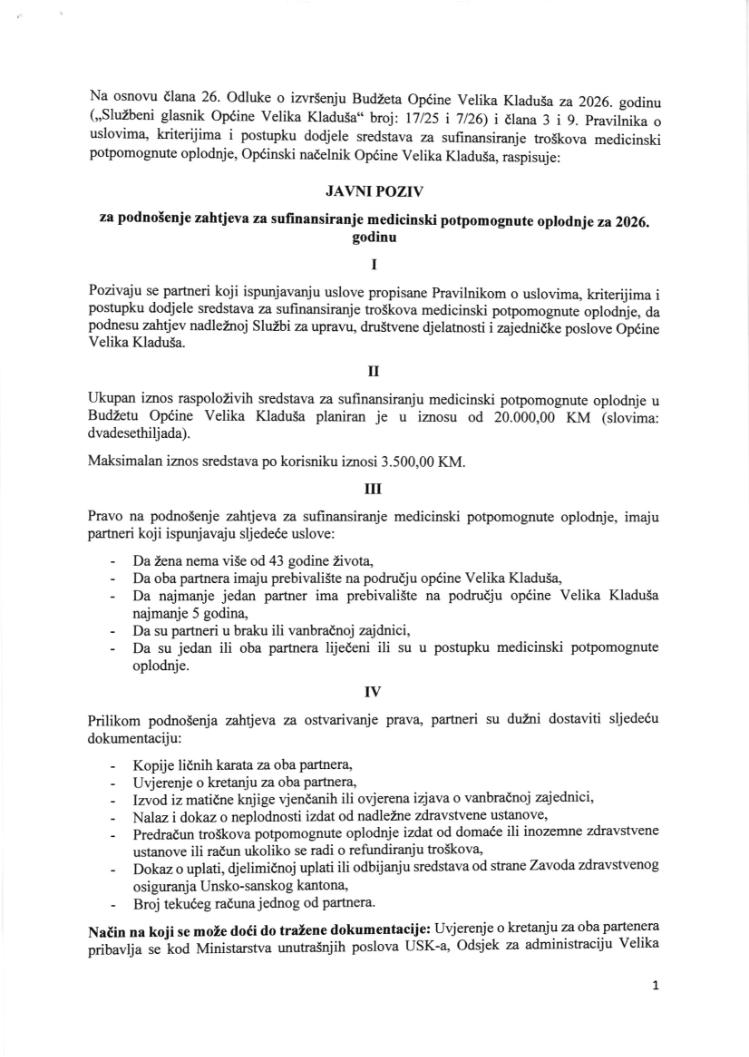 Na osnovu člana 26. Odluke o izvršenju Budžeta Općine Velika Kladuša za 2026. godinu („Službeni glasnik Općine Velika Kladuša“ broj: 17/25 i 7/26) i člana 3 i 9. Pravilnika o uslovima, kriterijima i postupku dodjele sredstava za sufinansiranje troškova medicinski potpomognute oplodnje, Općinski načelnik Općine Velika Kladuša, raspisuje:

JAVNI POZIV

za podnošenje zahtjeva za sufinansiranje medicinski potpomognute oplodnje za 2026. godinu

I

Pozivaju se partneri koji ispunjavanju uslove propisane Pravilnikom o uslovima, kriterijima i postupku dodjele sredstava za sufinansiranje troškova medicinski potpomognute oplodnje, da podnesu zahtjev nadležnoj Službi za upravu, društvene djelatnosti i zajedničke poslove Općine Velika Kladuša.

II

Ukupan iznos raspoloživih sredstava za sufinansiranju medicinski potpomognute oplodnje u Budžetu Općine Velika Kladuša planiran je u iznosu od 20.000,00 KM (slovima: dvadesethiljada).

Maksimalan iznos sredstava po korisniku iznosi 3.500,00 KM.

III

Pravo na podnošenje zahtjeva za sufinansiranje medicinski potpomognute oplodnje, imaju partneri koji ispunjavaju sljedeće uslove:

- Da žena nema više od 43 godine života,
- Da oba partnera imaju prebivalište na području općine Velika Kladuša,
- Da najmanje jedan partner ima prebivalište na području općine Velika Kladuša najmanje 5 godina,
- Da su partneri u braku ili vanbračnoj zajdnici,
- Da su jedan ili oba partnera liječeni ili su u postupku medicinski potpomognute oplodnje.

IV

Prilikom podnošenja zahtjeva za ostvarivanje prava, partneri su dužni dostaviti sljedeću dokumentaciju:

- Kopije ličnih karata za oba partnera,
- Uvjerenje o kretanju za oba partnera,
- Izvod iz matične knjige vjenčanih ili ovjerena izjava o vanbračnoj zajednici,
- Nalaz i dokaz o neplodnosti izdat od nadležne zdravstvene ustanove,
- Predračun troškova potpomognute oplodnje izdat od domaće ili inozemne zdravstvene ustanove ili račun ukoliko se radi o refundiranju troškova,
- Dokaz o uplati, djelimičnoj uplati ili odbijanju sredstava od strane Zavoda zdravstvenog osiguranja Unsko-sanskog kantona,
- Broj tekućeg računa jednog od partnera.

Način na koji se može doći do tražene dokumentacije: Uvjerenje o kretanju za oba partenera pribavlja se kod Ministarstva unutrašnjih poslova USK-a, Odsjek za administraciju Velika

1